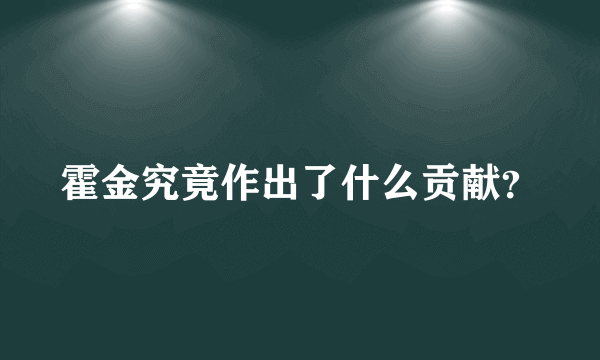 霍金究竟作出了什么贡献?